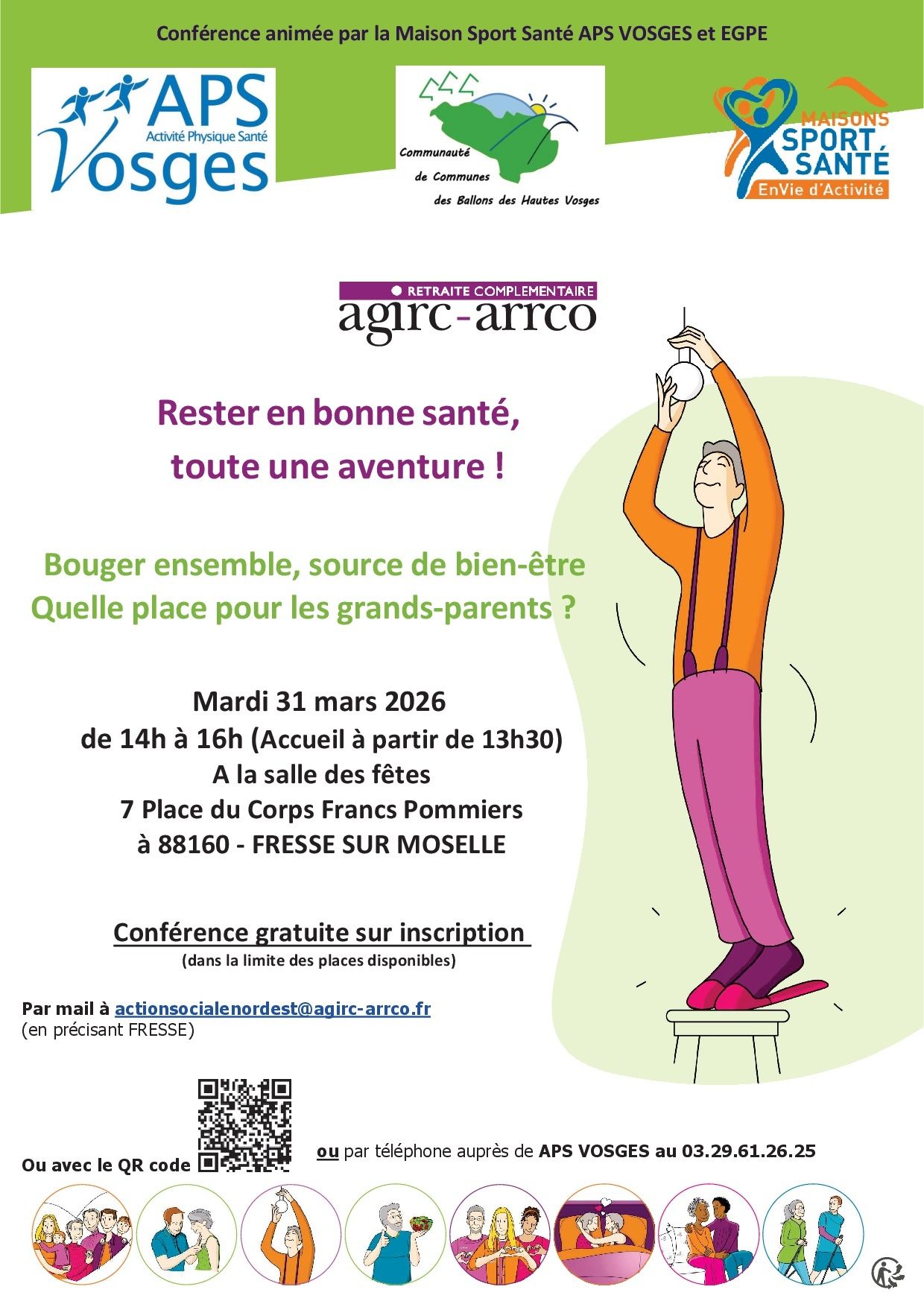 Conférence animée par la Maison Sport Santé APS VOSGES et EGPE

APS
Activité Physique Santé
Vosges

Communauté
de Communes
des Ballons des Hautes Vosges

MAISONS
SPORT
SANTÉ
EnVie d'Activité

RETRAITE COMPLEMENTAIRE
agirc-arrco

Rester en bonne santé,
toute une aventure !

Bouger ensemble, source de bien-être
Quelle place pour les grands-parents ?

Mardi 31 mars 2026
de 14h à 16h (Accueil à partir de 13h30)
A la salle des fêtes
7 Place du Corps Francs Pommiers
à 88160 - FRESSE SUR MOSELLE

Conférence gratuite sur inscription
(dans la limite des places disponibles)

Par mail à actionsocialenordest@agirc-arrco.fr
(en précisant FRESSE)

Ou avec le QR code

ou par téléphone auprès de APS VOSGES au 03.29.61.26.25